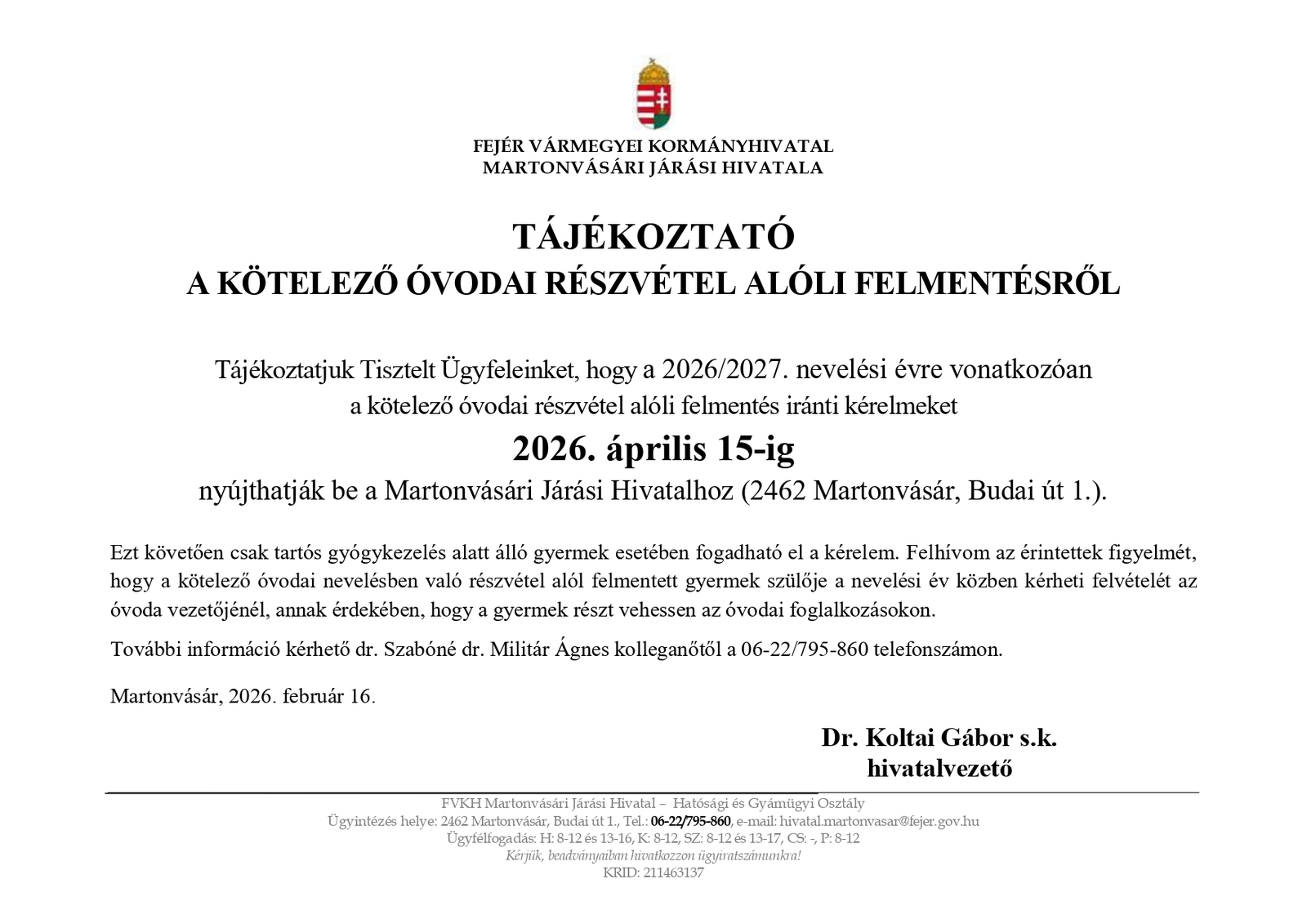 FEJÉR VÁRMEGYEI KORMÁNYHIVATAL
MARTONVÁSÁRI JÁRÁSI HIVATALA

TÁJÉKOZTATÓ
A KÖTELEZŐ ÓVODAI RÉSZVÉTEL ALÓLI FELMENTÉSRŐL

Tájékoztatjuk Tisztelt Ügyfeleinket, hogy a 2026/2027. nevelési évre vonatkozóan a kötelező óvodai részvétel alóli felmentés iránti kérelmeket

2026. április 15-ig

nyújthatják be a Martonvásári Járási Hivatalhoz (2462 Martonvásár, Budai út 1.).

Ezt követően csak tartós gyógykezelés alatt álló gyermek esetében fogadható el a kérelem. Felhívom az érintettek figyelmét, hogy a kötelező óvodai nevelésben való részvétel alól felmentett gyermek szülője a nevelési év közben kérheti felvételét az óvoda vezetőjénél, annak érdekében, hogy a gyermek részt vehessen az óvodai foglalkozásokon.

További információ kérhető dr. Szabóné dr. Militár Ágnes kolleganőtől a 06-22/795-860 telefonszámon.

Martonvásár, 2026. február 16.

Dr. Koltai Gábor s.k.
hivatalvezető

FVKH Martonvásári Járási Hivatal – Hatósági és Gyámügyi Osztály
Ügyintézés helye: 2462 Martonvásár, Budai út 1., Tel.: 06-22/795-860, e-mail: hivatal.martonvasar@fejer.gov.hu
Ügyfélfogadás: H: 8-12 és 13-16, K: 8-12, SZ: 8-12 és 13-17, CS: -, P: 8-12
Kérjük, beadványaiban hivatkozzon ügyiratszámunkra!
KRID: 211463137